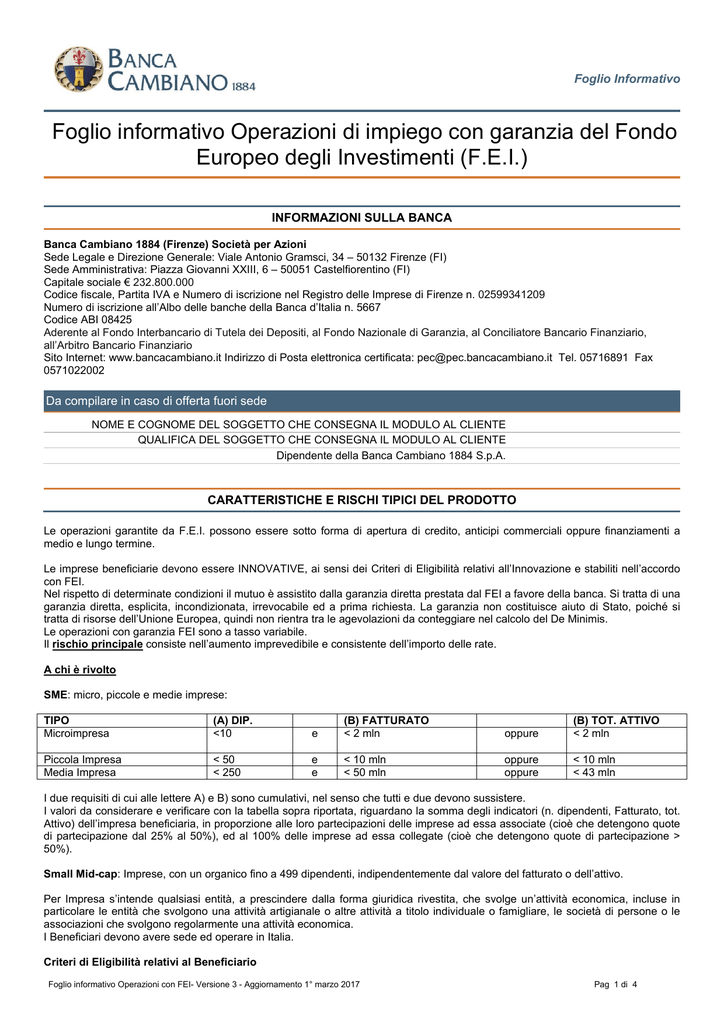 BANCA CAMBIANO 1884

Foglio Informativo

Foglio informativo Operazioni di impiego con garanzia del Fondo Europeo degli Investimenti (F.E.I.)

INFORMAZIONI SULLA BANCA

Banca Cambiano 1884 (Firenze) Società per Azioni
Sede Legale e Direzione Generale: Viale Antonio Gramsci, 34 – 50132 Firenze (FI)
Sede Amministrativa: Piazza Giovanni XXIII, 6 – 50051 Castelfiorentino (FI)
Capitale sociale € 232.800.000
Codice fiscale, Partita IVA e Numero di iscrizione nel Registro delle Imprese di Firenze n. 02599341209
Numero di iscrizione all'Albo delle banche della Banca d'Italia n. 5667
Codice ABI 08425
Aderente al Fondo Interbancario di Tutela dei Depositi, al Fondo Nazionale di Garanzia, al Conciliatore Bancario Finanziario, all'Arbitro Bancario Finanziario
Sito Internet: www.bancacambiano.it Indirizzo di Posta elettronica certificata: pec@pec.bancacambiano.it Tel. 05716891 Fax 0571022002

Da compilare in caso di offerta fuori sede

NOME E COGNOME DEL SOGGETTO CHE CONSEGNA IL MODULO AL CLIENTE
QUALIFICA DEL SOGGETTO CHE CONSEGNA IL MODULO AL CLIENTE
Dipendente della Banca Cambiano 1884 S.p.A.

CARATTERISTICHE E RISCHI TIPICI DEL PRODOTTO

Le operazioni garantite da F.E.I. possono essere sotto forma di apertura di credito, anticipi commerciali oppure finanziamenti a medio e lungo termine.

Le imprese beneficiarie devono essere INNOVATIVE, ai sensi dei Criteri di Eligibilità relativi all'Innovazione e stabiliti nell'accordo con FEI.
Nel rispetto di determinate condizioni il mutuo è assistito dalla garanzia diretta prestata dal FEI a favore della banca. Si tratta di una garanzia diretta, esplicita, incondizionata, irrevocabile ed a prima richiesta. La garanzia non costituisce aiuto di Stato, poiché si tratta di risorse dell'Unione Europea, quindi non rientra tra le agevolazioni da conteggiare nel calcolo del De Minimis.
Le operazioni con garanzia FEI sono a tasso variabile.
Il rischio principale consiste nell'aumento imprevedibile e consistente dell'importo delle rate.

A chi è rivolto

SME: micro, piccole e medie imprese:

| TIPO | (A) DIP. | | (B) FATTURATO | | (B) TOT. ATTIVO |
|---|---|---|---|---|---|
| Microimpresa | <10 | e | < 2 mln | oppure | < 2 mln |
| Piccola Impresa | < 50 | e | < 10 mln | oppure | < 10 mln |
| Media Impresa | < 250 | e | < 50 mln | oppure | < 43 mln |

I due requisiti di cui alle lettere A) e B) sono cumulativi, nel senso che tutti e due devono sussistere.
I valori da considerare e verificare con la tabella sopra riportata, riguardano la somma degli indicatori (n. dipendenti, Fatturato, tot. Attivo) dell'impresa beneficiaria, in proporzione alle loro partecipazioni delle imprese ad essa associate (cioè che detengono quote di partecipazione dal 25% al 50%), ed al 100% delle imprese ad essa collegate (cioè che detengono quote di partecipazione > 50%).

Small Mid-cap: Imprese, con un organico fino a 499 dipendenti, indipendentemente dal valore del fatturato o dell'attivo.

Per Impresa s'intende qualsiasi entità, a prescindere dalla forma giuridica rivestita, che svolge un'attività economica, incluse in particolare le entità che svolgono una attività artigianale o altre attività a titolo individuale o famigliare, le società di persone o le associazioni che svolgono regolarmente una attività economica.
I Beneficiari devono avere sede ed operare in Italia.

Criteri di Eligibilità relativi al Beneficiario

Foglio informativo Operazioni con FEI- Versione 3 - Aggiornamento 1° marzo 2017
Pag 1 di 4